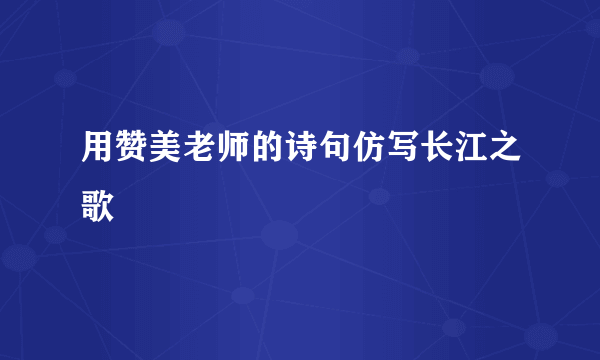 用赞美老师的诗句仿写长江之歌